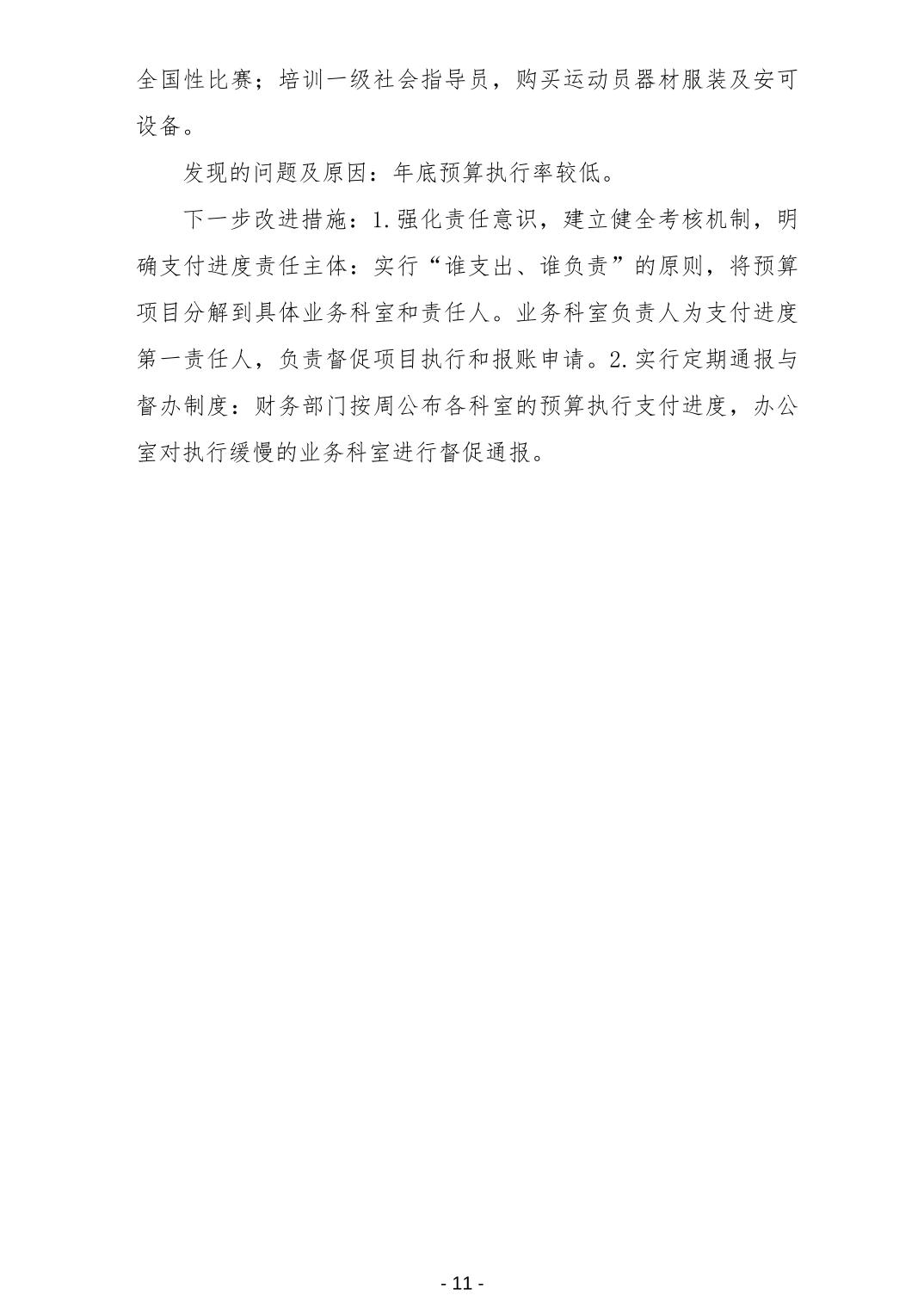 全国性比赛；培训一级社会指导员，购买运动员器材服装及安可设备。

发现的问题及原因：年底预算执行率较低。

下一步改进措施：1.强化责任意识，建立健全考核机制，明确支付进度责任主体：实行“谁支出、谁负责”的原则，将预算项目分解到具体业务科室和责任人。业务科室负责人为支付进度第一责任人，负责督促项目执行和报账申请。2.实行定期通报与督办制度：财务部门按周公布各科室的预算执行支付进度，办公室对执行缓慢的业务科室进行督促通报。

- 11 -